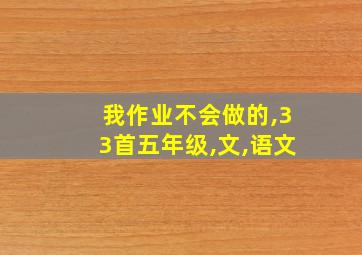 我作业不会做的,33首五年级,文,语文